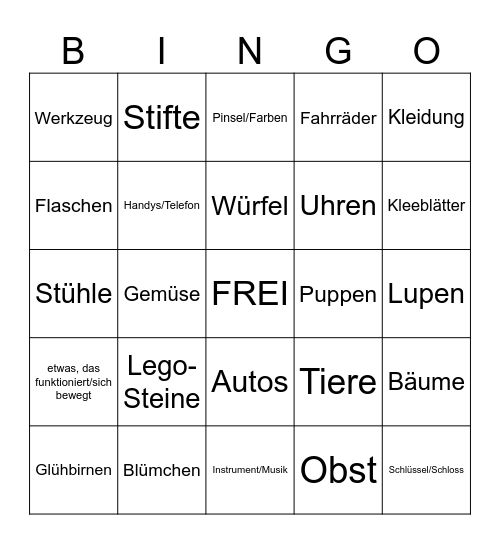 | B | I | N | G | O |
|---|---|---|---|---|
| Werkzeug | Stifte | Pinsel/Farben | Fahrräder | Kleidung |
| Flaschen | Handys/Telefon | Würfel | Uhren | Kleeblätter |
| Stühle | Gemüse | FREI | Puppen | Lupen |
| etwas, das funktioniert/sich bewegt | Lego-Steine | Autos | Tiere | Bäume |
| Glühbirnen | Blümchen | Instrument/Musik | Obst | Schlüssel/Schloss |